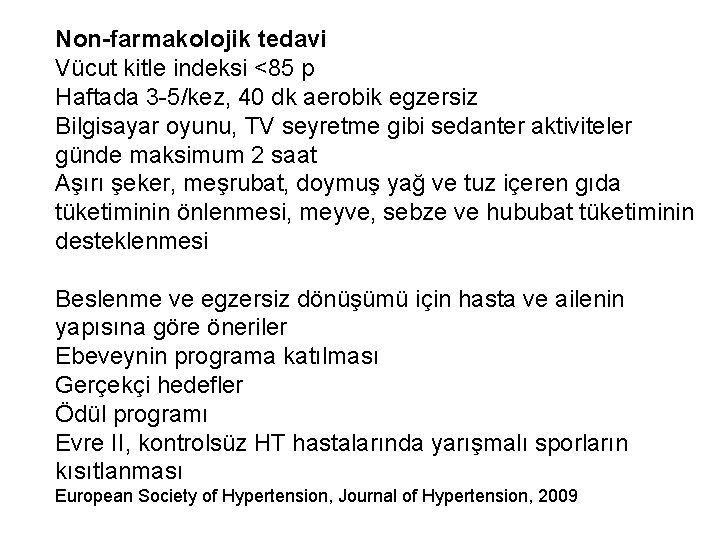 Non-farmakolojik tedavi
Vücut kitle indeksi <85 p
Haftada 3-5/kez, 40 dk aerobik egzersiz
Bilgisayar oyunu, TV seyretme gibi sedanter aktiviteler günde maksimum 2 saat
Aşırı şeker, meşrubat, doymuş yağ ve tuz içeren gıda tüketiminin önlenmesi, meyve, sebze ve hububat tüketiminin desteklenmesi

Beslenme ve egzersiz dönüşümü için hasta ve ailenin yapısına göre öneriler
Ebeveynin programa katılması
Gerçekçi hedefler
Ödül programı
Evre II, kontrolsüz HT hastalarında yarışmalı sporların kısıtlanması
European Society of Hypertension, Journal of Hypertension, 2009